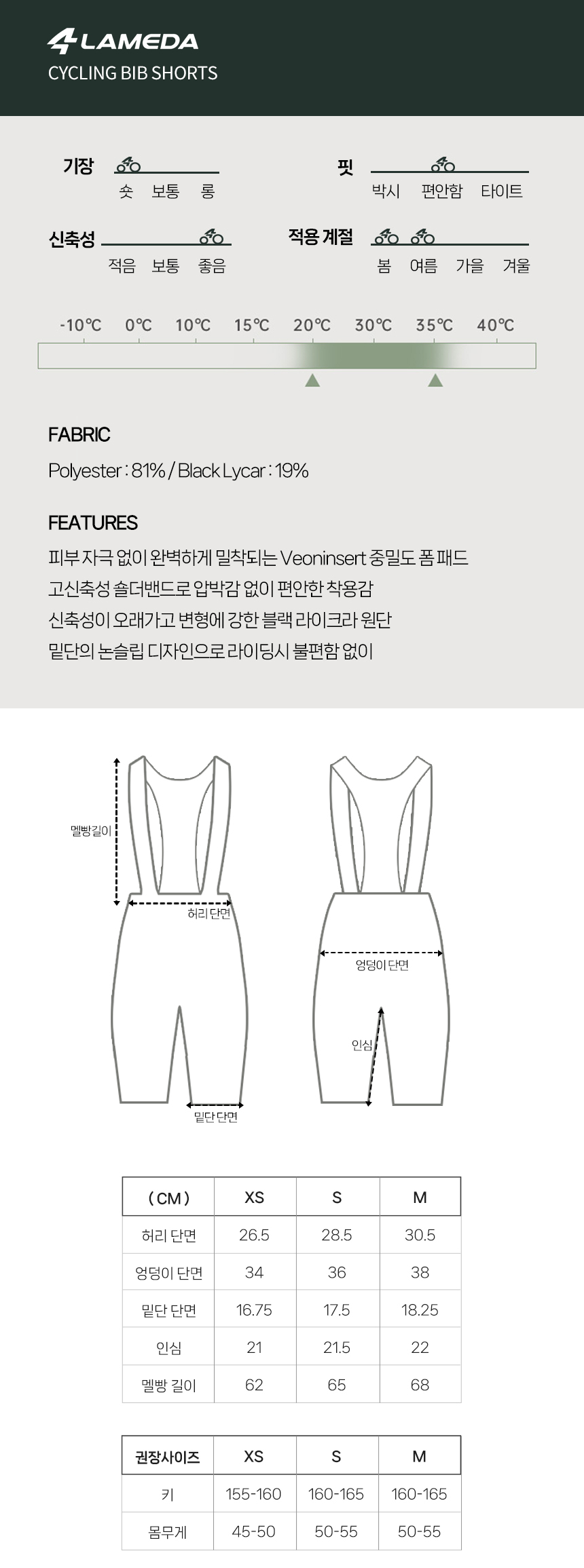 LAMEDA
CYCLING BIB SHORTS

기장
숏 보통 롱

핏
박시 편안함 타이트

신축성
적음 보통 좋음

적용 계절
봄 여름 가을 겨울

-10℃ 0℃ 10℃ 15℃ 20℃ 30℃ 35℃ 40℃

FABRIC
Polyester : 81% / Black Lycar : 19%

FEATURES
피부 자극 없이 완벽하게 밀착되는 Veoninsert 중밀도 폼 패드
고신축성 숄더밴드로 압박감 없이 편안한 착용감
신축성이 오래가고 변형에 강한 블랙 라이크라 원단
밑단의 논슬립 디자인으로 라이딩시 불편함 없이

멜빵길이
허리 단면
밑단 단면
엉덩이 단면
인심

| ( CM ) | XS | S | M |
|---|---|---|---|
| 허리 단면 | 26.5 | 28.5 | 30.5 |
| 엉덩이 단면 | 34 | 36 | 38 |
| 밑단 단면 | 16.75 | 17.5 | 18.25 |
| 인심 | 21 | 21.5 | 22 |
| 멜빵 길이 | 62 | 65 | 68 |

| 권장사이즈 | XS | S | M |
|---|---|---|---|
| 키 | 155-160 | 160-165 | 160-165 |
| 몸무게 | 45-50 | 50-55 | 50-55 |